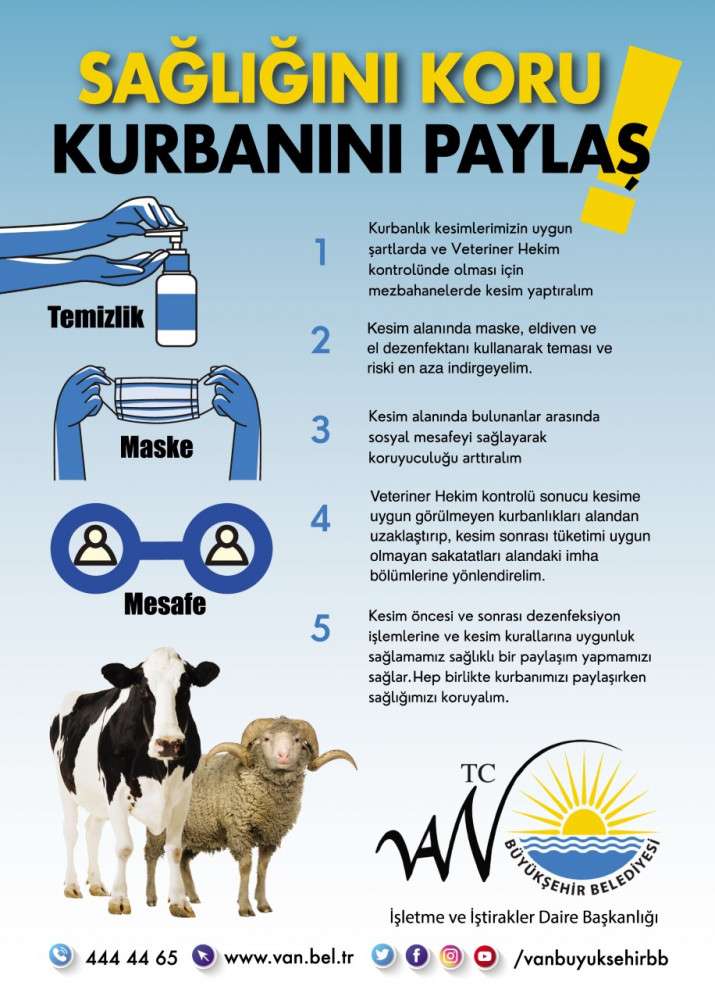 SAĞLIĞINI KORU
KURBANINI PAYLAŞ

Temizlik

Maske

Mesafe

1 Kurbanlık kesimlerimizin uygun şartlarda ve Veteriner Hekim kontrolünde olması için mezbahanelerde kesim yaptıralım

2 Kesim alanında maske, eldiven ve el dezenfektanı kullanarak teması ve riski en aza indirgeyelim.

3 Kesim alanında bulunanlar arasında sosyal mesafeyi sağlayarak koruyuculuğu arttıralım

4 Veteriner Hekim kontrolü sonucu kesime uygun görülmeyen kurbanlıkları alandan uzaklaştırıp, kesim sonrası tüketimi uygun olmayan sakatatları alandaki imha bölümlerine yönlendirelim.

5 Kesim öncesi ve sonrası dezenfeksiyon işlemlerine ve kesim kurallarına uygunluk sağlamamız sağlıklı bir paylaşım yapmamızı sağlar.Hep birlikte kurbanımızı paylaşırken sağlığımızı koruyalım.

TC
VAN
BÜYÜKŞEHİR BELEDİYESİ

İşletme ve İştirakler Daire Başkanlığı

444 44 65 www.van.bel.tr /vanbuyuksehirbb